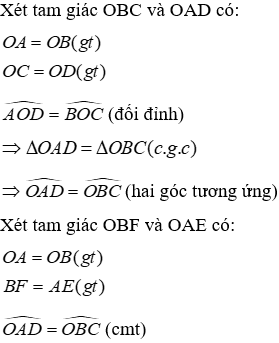 Xét tam giác OBC và OAD có:

$OA = OB(gt)$

$OC = OD(gt)$

$\widehat{AOD} = \widehat{BOC}$ (đối đỉnh)

$\Rightarrow \Delta OAD = \Delta OBC(c.g.c)$

$\Rightarrow \widehat{OAD} = \widehat{OBC}$ (hai góc tương ứng)

Xét tam giác OBF và OAE có:

$OA = OB(gt)$

$BF = AE(gt)$

$\widehat{OAD} = \widehat{OBC}$ (cmt)